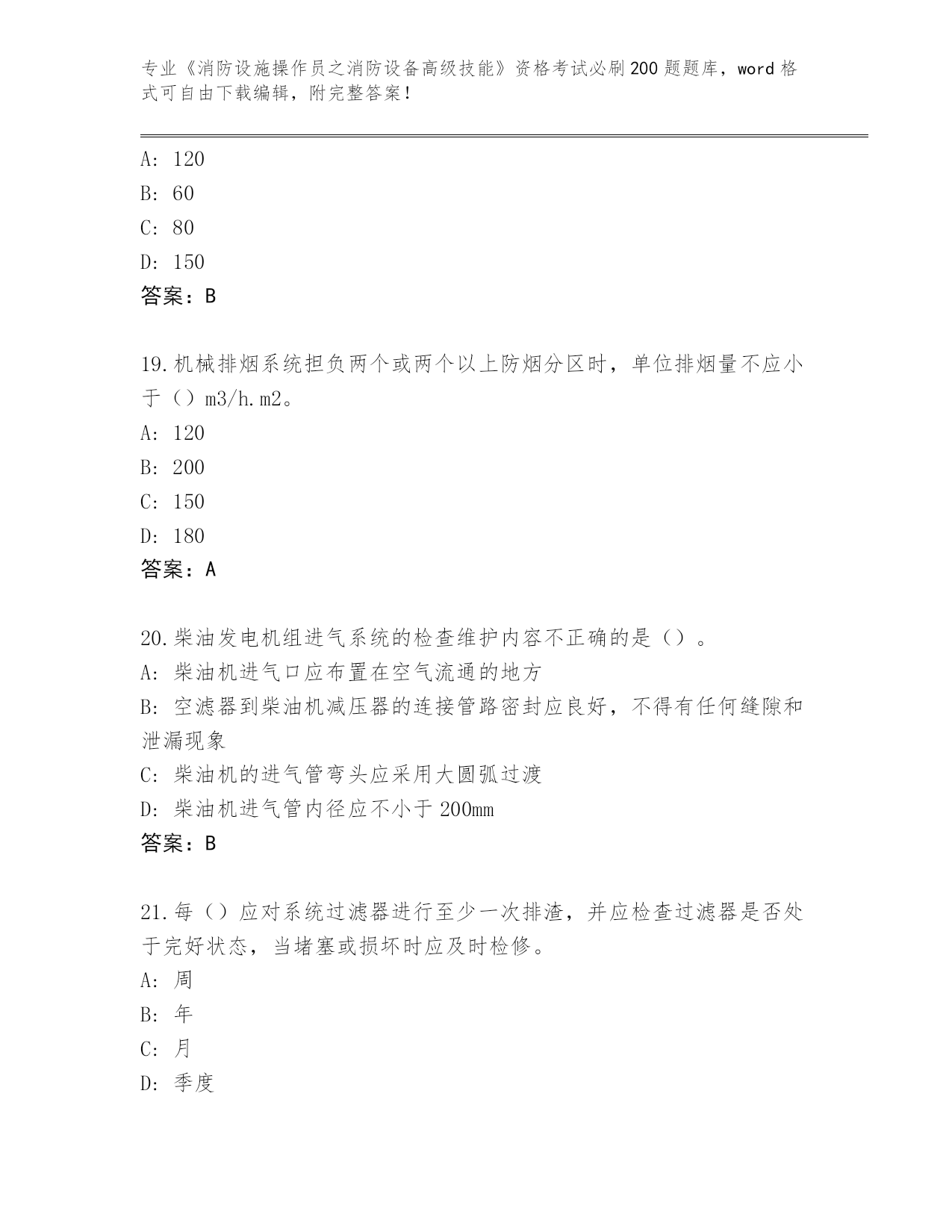 专业《消防设施操作员之消防设备高级技能》资格考试必刷200题题库，word格式可自由下载编辑，附完整答案！

A: 120
B: 60
C: 80
D: 150
答案：B

19.机械排烟系统担负两个或两个以上防烟分区时，单位排烟量不应小于（）m3/h.m2。
A: 120
B: 200
C: 150
D: 180
答案：A

20.柴油发电机组进气系统的检查维护内容不正确的是（）。
A: 柴油机进气口应布置在空气流通的地方
B: 空滤器到柴油机减压器的连接管路密封应良好，不得有任何缝隙和泄漏现象
C: 柴油机的进气管弯头应采用大圆弧过渡
D: 柴油机进气管内径应不小于200mm
答案：B

21.每（）应对系统过滤器进行至少一次排渣，并应检查过滤器是否处于完好状态，当堵塞或损坏时应及时检修。
A: 周
B: 年
C: 月
D: 季度